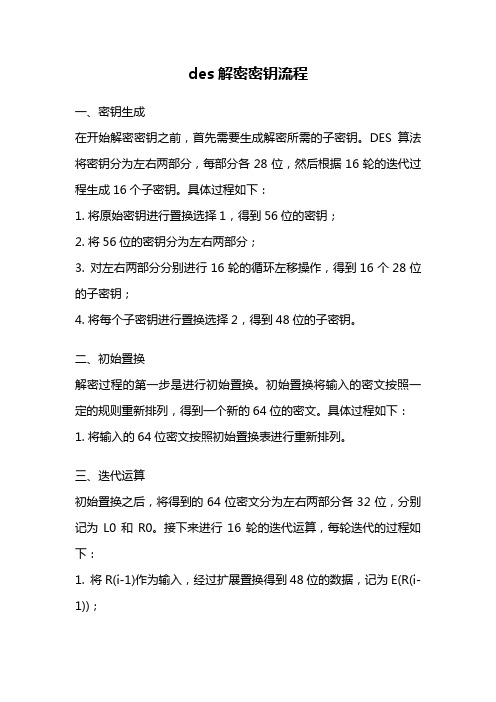 des 解密密钥流程

一、密钥生成

在开始解密密钥之前，首先需要生成解密所需的子密钥。DES 算法将密钥分为左右两部分，每部分各 28 位，然后根据 16 轮的迭代过程生成 16 个子密钥。具体过程如下：

1. 将原始密钥进行置换选择 1，得到 56 位的密钥；

2. 将 56 位的密钥分为左右两部分；

3. 对左右两部分分别进行 16 轮的循环左移操作，得到 16 个 28 位的子密钥；

4. 将每个子密钥进行置换选择 2，得到 48 位的子密钥。

二、初始置换

解密过程的第一步是进行初始置换。初始置换将输入的密文按照一定的规则重新排列，得到一个新的 64 位的密文。具体过程如下：

1. 将输入的 64 位密文按照初始置换表进行重新排列。

三、迭代运算

初始置换之后，将得到的 64 位密文分为左右两部分各 32 位，分别记为 L0 和 R0。接下来进行 16 轮的迭代运算，每轮迭代的过程如下：

1. 将 R(i-1)作为输入，经过扩展置换得到 48 位的数据，记为 E(R(i-1))；